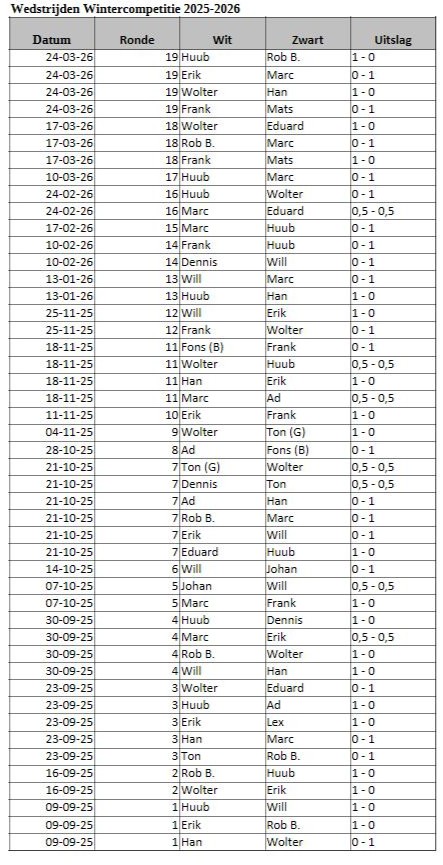 Wedstrijden Wintercompetitie 2025-2026

| Datum | Ronde | Wit | Zwart | Uitslag |
|---|---|---|---|---|
| 24-03-26 | 19 | Huub | Rob B. | 1 - 0 |
| 24-03-26 | 19 | Erik | Marc | 0 - 1 |
| 24-03-26 | 19 | Wolter | Han | 1 - 0 |
| 24-03-26 | 19 | Frank | Mats | 0 - 1 |
| 17-03-26 | 18 | Wolter | Eduard | 1 - 0 |
| 17-03-26 | 18 | Rob B. | Marc | 0 - 1 |
| 17-03-26 | 18 | Frank | Mats | 1 - 0 |
| 10-03-26 | 17 | Huub | Marc | 0 - 1 |
| 24-02-26 | 16 | Huub | Wolter | 0 - 1 |
| 24-02-26 | 16 | Marc | Eduard | 0,5 - 0,5 |
| 17-02-26 | 15 | Marc | Huub | 0 - 1 |
| 10-02-26 | 14 | Frank | Huub | 0 - 1 |
| 10-02-26 | 14 | Dennis | Will | 0 - 1 |
| 13-01-26 | 13 | Will | Marc | 0 - 1 |
| 13-01-26 | 13 | Huub | Han | 1 - 0 |
| 25-11-25 | 12 | Will | Erik | 1 - 0 |
| 25-11-25 | 12 | Frank | Wolter | 0 - 1 |
| 18-11-25 | 11 | Fons (B) | Frank | 0 - 1 |
| 18-11-25 | 11 | Wolter | Huub | 0,5 - 0,5 |
| 18-11-25 | 11 | Han | Erik | 1 - 0 |
| 18-11-25 | 11 | Marc | Ad | 0,5 - 0,5 |
| 11-11-25 | 10 | Erik | Frank | 1 - 0 |
| 04-11-25 | 9 | Wolter | Ton (G) | 1 - 0 |
| 28-10-25 | 8 | Ad | Fons (B) | 0 - 1 |
| 21-10-25 | 7 | Ton (G) | Wolter | 0,5 - 0,5 |
| 21-10-25 | 7 | Dennis | Ton | 0,5 - 0,5 |
| 21-10-25 | 7 | Ad | Han | 0 - 1 |
| 21-10-25 | 7 | Rob B. | Marc | 0 - 1 |
| 21-10-25 | 7 | Erik | Will | 0 - 1 |
| 21-10-25 | 7 | Eduard | Huub | 1 - 0 |
| 14-10-25 | 6 | Will | Johan | 0 - 1 |
| 07-10-25 | 5 | Johan | Will | 0,5 - 0,5 |
| 07-10-25 | 5 | Marc | Frank | 1 - 0 |
| 30-09-25 | 4 | Huub | Dennis | 1 - 0 |
| 30-09-25 | 4 | Marc | Erik | 0,5 - 0,5 |
| 30-09-25 | 4 | Rob B. | Wolter | 1 - 0 |
| 30-09-25 | 4 | Will | Han | 1 - 0 |
| 23-09-25 | 3 | Wolter | Eduard | 0 - 1 |
| 23-09-25 | 3 | Huub | Ad | 1 - 0 |
| 23-09-25 | 3 | Erik | Lex | 1 - 0 |
| 23-09-25 | 3 | Han | Marc | 0 - 1 |
| 23-09-25 | 3 | Ton | Rob B. | 0 - 1 |
| 16-09-25 | 2 | Rob B. | Huub | 1 - 0 |
| 16-09-25 | 2 | Wolter | Erik | 1 - 0 |
| 09-09-25 | 1 | Huub | Will | 1 - 0 |
| 09-09-25 | 1 | Erik | Rob B. | 1 - 0 |
| 09-09-25 | 1 | Han | Wolter | 0 - 1 |